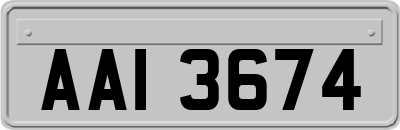 AAI 3674